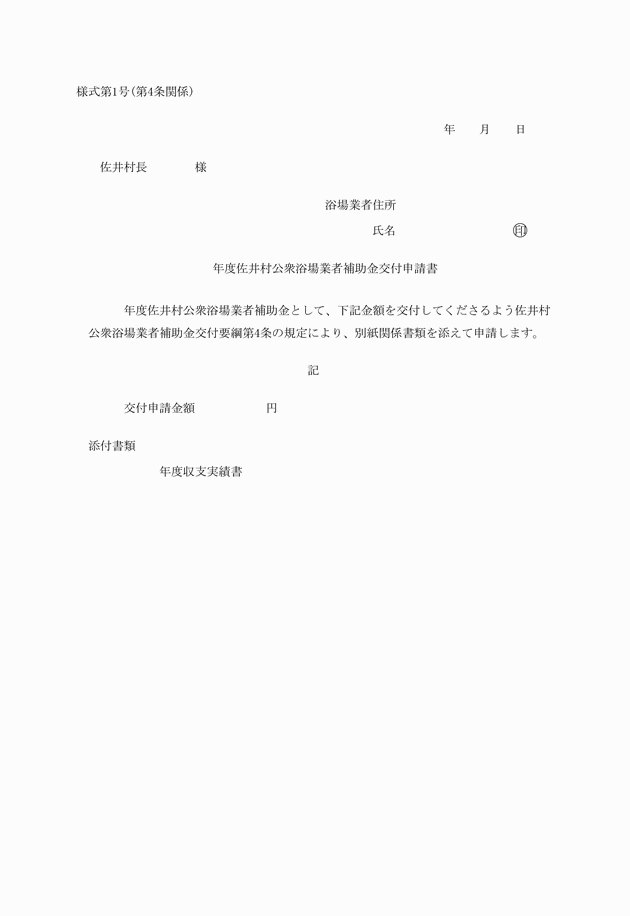 様式第1号(第4条関係)

年　月　日

佐井村長　　　様

浴場業者住所

氏名　　　　　　㊞

年度佐井村公衆浴場業者補助金交付申請書

年度佐井村公衆浴場業者補助金として、下記金額を交付してくださるよう佐井村公衆浴場業者補助金交付要綱第4条の規定により、別紙関係書類を添えて申請します。

記

交付申請金額　　　　円

添付書類

年度収支実績書